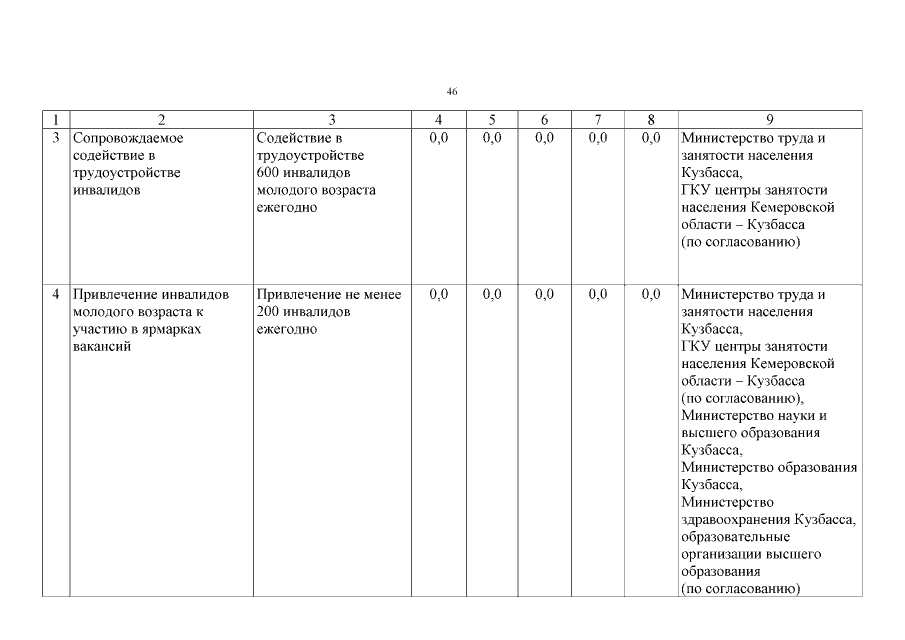 46

| 1 | 2 | 3 | 4 | 5 | 6 | 7 | 8 | 9 |
|---|---|---|---|---|---|---|---|---|
| 3 | Сопровождаемое содействие в трудоустройстве инвалидов | Содействие в трудоустройстве 600 инвалидов молодого возраста ежегодно | 0,0 | 0,0 | 0,0 | 0,0 | 0,0 | Министерство труда и занятости населения Кузбасса, ГКУ центры занятости населения Кемеровской области – Кузбасса (по согласованию) |
| 4 | Привлечение инвалидов молодого возраста к участию в ярмарках вакансий | Привлечение не менее 200 инвалидов ежегодно | 0,0 | 0,0 | 0,0 | 0,0 | 0,0 | Министерство труда и занятости населения Кузбасса, ГКУ центры занятости населения Кемеровской области – Кузбасса (по согласованию), Министерство науки и высшего образования Кузбасса, Министерство образования Кузбасса, Министерство здравоохранения Кузбасса, образовательные организации высшего образования (по согласованию) |